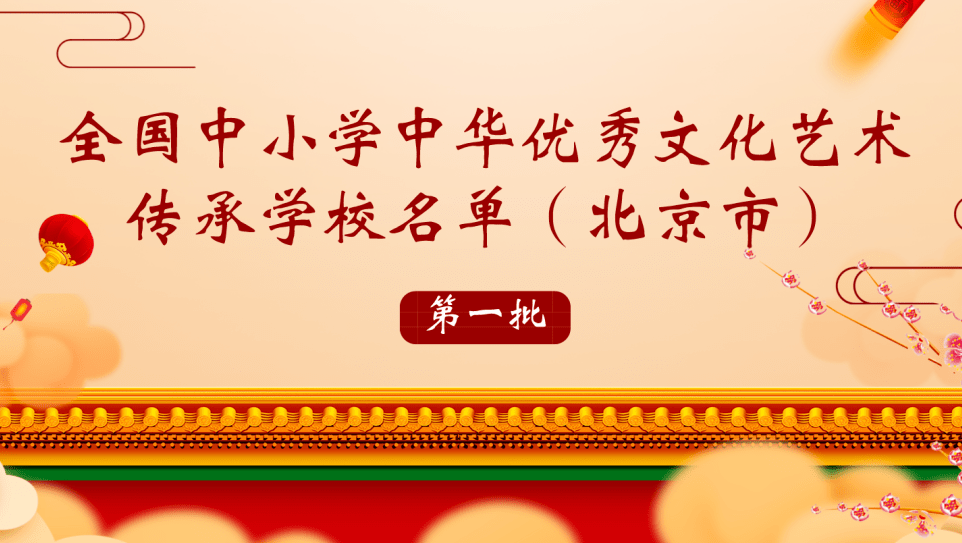 全国中小学中华优秀文化艺术传承学校名单（北京市）

第一批